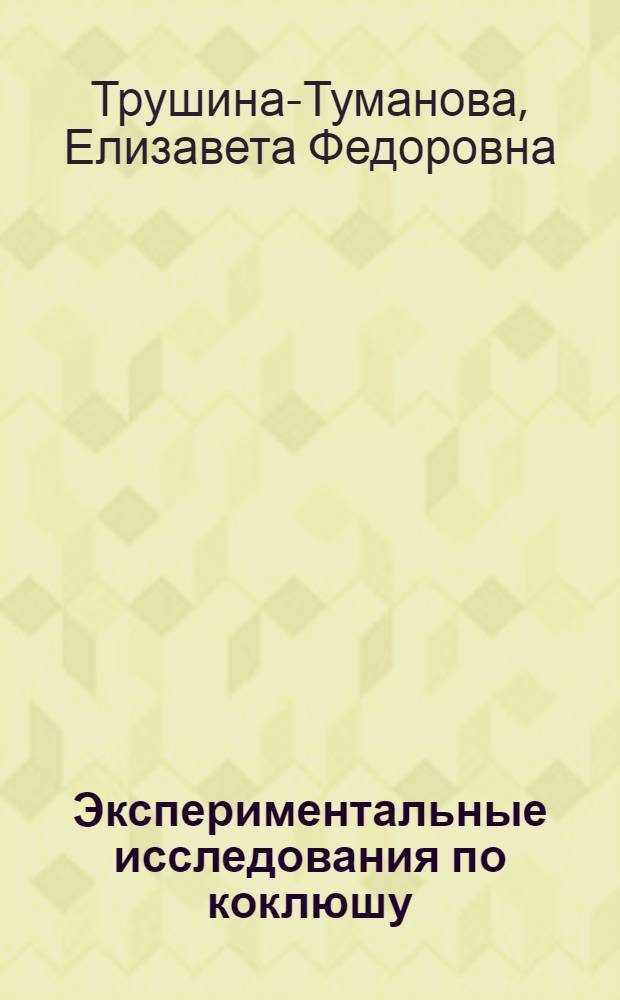 Трушина-Туманова, Елизавета Федоровна

Экспериментальные исследования по коклюшу